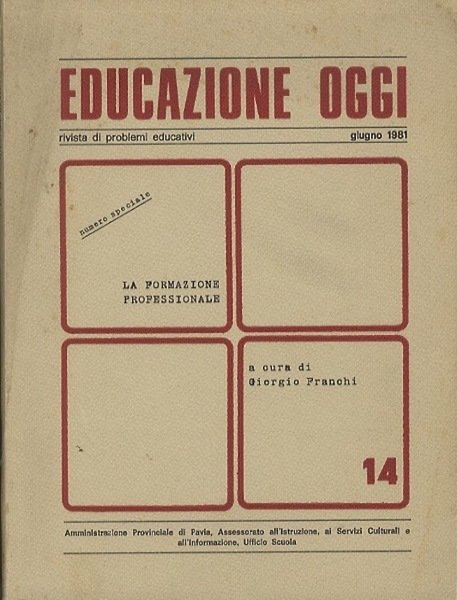 EDUCAZIONE OGGI

rivista di problemi educativi

giugno 1981

numero speciale

LA FORMAZIONE PROFESSIONALE

a cura di Giorgio Franchi

14

Amministrazione Provinciale di Pavia, Assessorato all'Istruzione, ai Servizi Culturali e all'Informazione, Ufficio Scuola